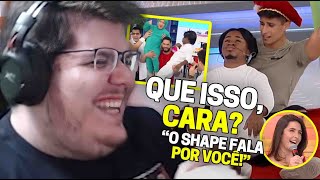 QUE ISSO, CARA?

"O SHAPE FALA POR VOCÊ!"